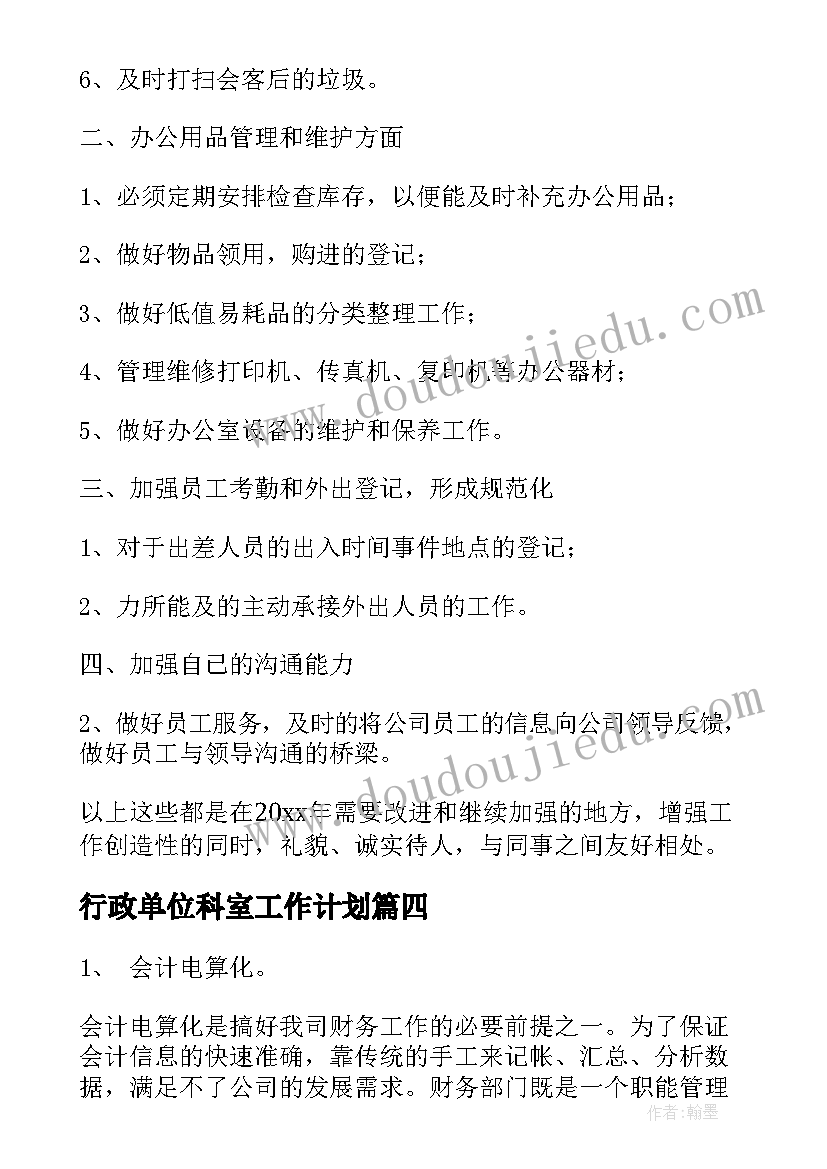 6、及时打扫会客后的垃圾。

二、办公用品管理和维护方面

1、必须定期安排检查库存，以便能及时补充办公用品；

2、做好物品领用，购进的登记；

3、做好低值易耗品的分类整理工作；

4、管理维修打印机、传真机、复印机等办公器材；

5、做好办公室设备的维护和保养工作。

三、加强员工考勤和外出登记，形成规范化

1、对于出差人员的出入时间事件地点的登记；

2、力所能及的主动承接外出人员的工作。

四、加强自己的沟通能力

2、做好员工服务，及时的将公司员工的信息向公司领导反馈，做好员工与领导沟通的桥梁。

以上这些都是在20xx年需要改进和继续加强的地方，增强工作创造性的同时，礼貌、诚实待人，与同事之间友好相处。

行政单位科室工作计划篇四

1、 会计电算化。

会计电算化是搞好我司财务工作的必要前提之一。为了保证会计信息的快速准确，靠传统的手工来记帐、汇总、分析数据，满足不了公司的发展需求。财务部门既是一个职能管理

www.doudoujiedu.com

www.doudoujiedu.com

作者：翰墨